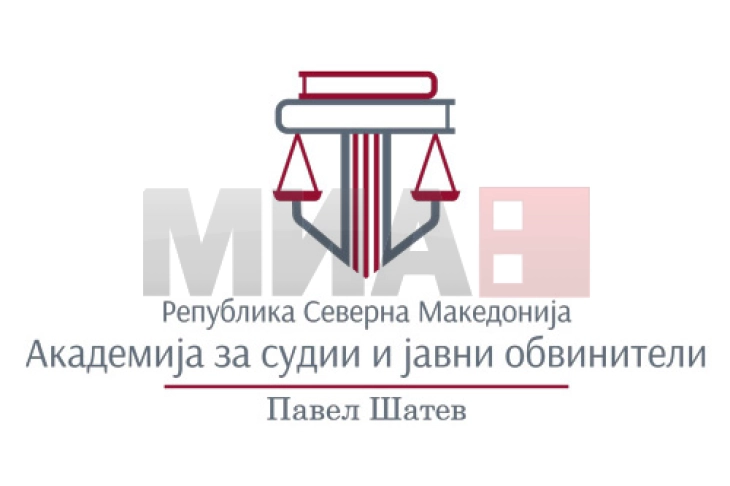 МИА

Република Северна Македонија

Академија за судии и јавни обвинители

Павел Шатев